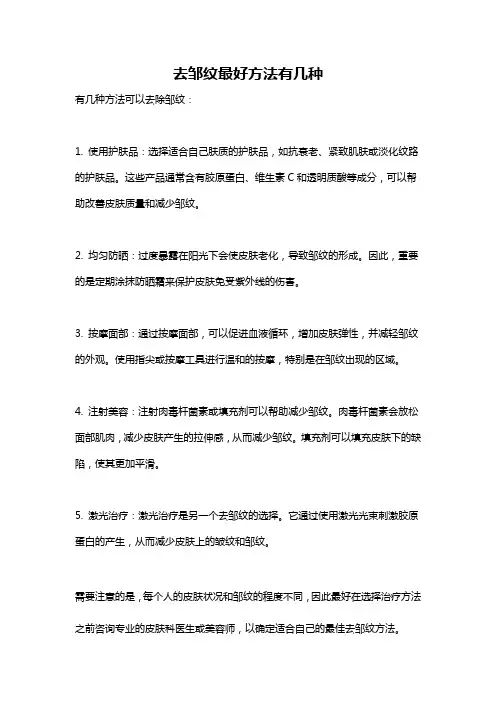 去邹纹最好方法有几种

有几种方法可以去除邹纹：

1. 使用护肤品：选择适合自己肤质的护肤品，如抗衰老、紧致肌肤或淡化纹路的护肤品。这些产品通常含有胶原蛋白、维生素 C 和透明质酸等成分，可以帮助改善皮肤质量和减少邹纹。

2. 均匀防晒：过度暴露在阳光下会使皮肤老化，导致邹纹的形成。因此，重要的是定期涂抹防晒霜来保护皮肤免受紫外线的伤害。

3. 按摩面部：通过按摩面部，可以促进血液循环，增加皮肤弹性，并减轻邹纹的外观。使用指尖或按摩工具进行温和的按摩，特别是在邹纹出现的区域。

4. 注射美容：注射肉毒杆菌素或填充剂可以帮助减少邹纹。肉毒杆菌素会放松面部肌肉，减少皮肤产生的拉伸感，从而减少邹纹。填充剂可以填充皮肤下的缺陷，使其更加平滑。

5. 激光治疗：激光治疗是另一个去邹纹的选择。它通过使用激光光束刺激胶原蛋白的产生，从而减少皮肤上的皱纹和邹纹。

需要注意的是，每个人的皮肤状况和邹纹的程度不同，因此最好在选择治疗方法之前咨询专业的皮肤科医生或美容师，以确定适合自己的最佳去邹纹方法。